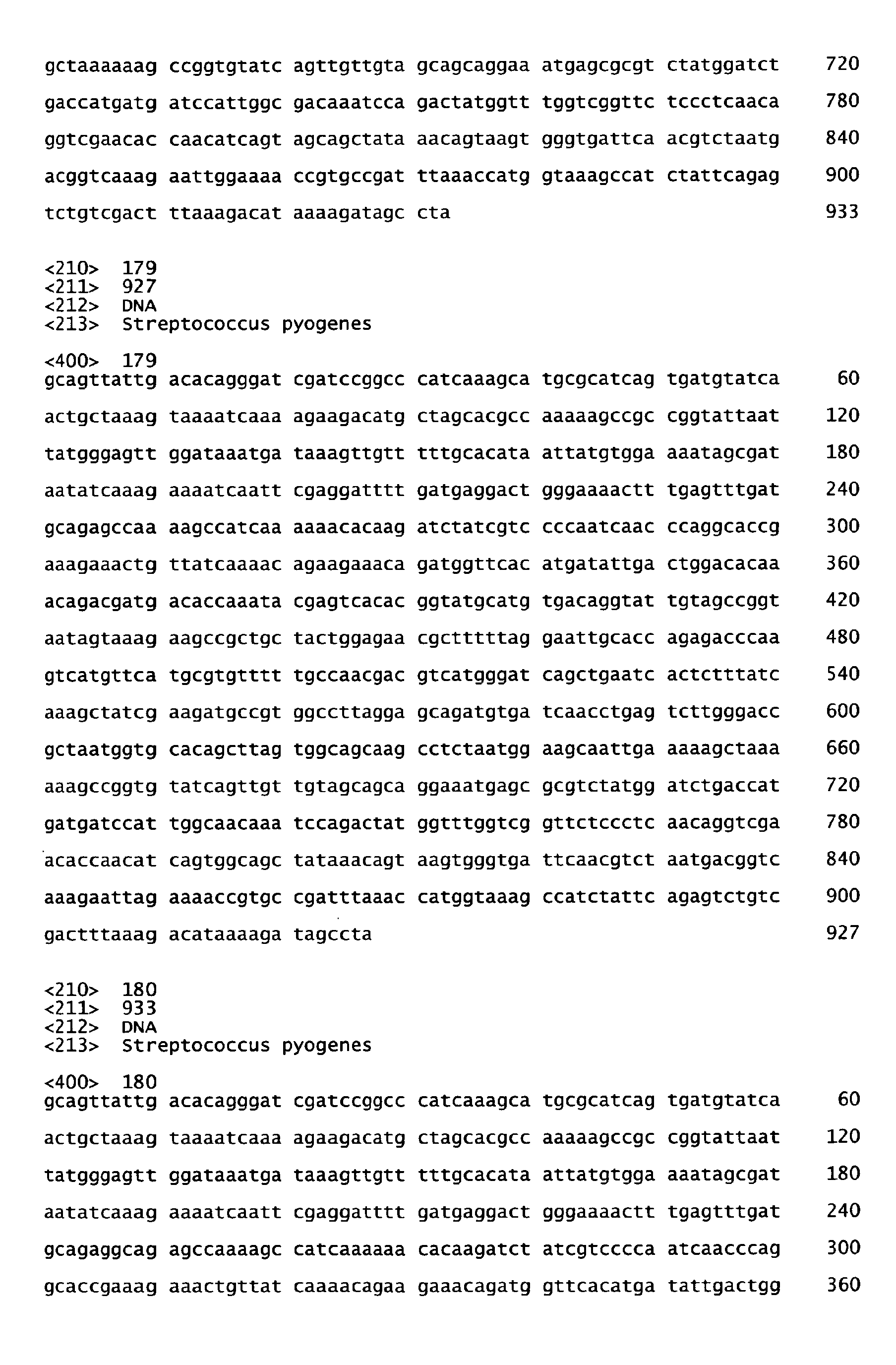 gctaaaaaag ccggtgtatc agttgttgta gcagcaggaa atgagcgcgt ctatggatct 720

gaccatgatg atccattggc gacaaatcca gactatggtt tggtcggttc tccctcaaca 780

ggtcgaacac caacatcagt agcagctata aacagtaagt gggtgattca acgtctaatg 840

acggtcaaag aattggaaaa ccgtgccgat ttaaaccatg gtaaagccat ctattcagag 900

tctgtcgact ttaaagacat aaaagatagc cta 933

<210> 179
<211> 927
<212> DNA
<213> Streptococcus pyogenes

<400> 179
gcagttattg acacagggat cgatccggcc catcaaagca tgcgcatcag tgatgtatca 60

actgctaaag taaaatcaaa agaagacatg ctagcacgcc aaaaagccgc cggtattaat 120

tatgggagtt ggataaatga taaagttgtt tttgcacata attatgtgga aaatagcgat 180

aatatcaaag aaaatcaatt cgaggatttt gatgaggact gggaaaactt tgagtttgat 240

gcagagccaa aagccatcaa aaaacacaag atctatcgtc cccaatcaac ccaggcaccg 300

aaagaaactg ttatcaaaac agaagaaaca gatggttcac atgatattga ctggacacaa 360

acagacgatg acaccaaata cgagtcacac ggtatgcatg tgacaggtat tgtagccggt 420

aatagtaaag aagccgctgc tactggagaa cgctttttag gaattgcacc agagacccaa 480

gtcatgttca tgcgtgtttt tgccaacgac gtcatgggat cagctgaatc actctttatc 540

aaagctatcg aagatgccgt ggccttagga gcagatgtga tcaacctgag tcttgggacc 600

gctaatggtg cacagcttag tggcagcaag cctctaatgg aagcaattga aaaagctaaa 660

aaagccggtg tatcagttgt tgtagcagca ggaaatgagc gcgtctatgg atctgaccat 720

gatgatccat tggcaacaaa tccagactat ggtttggtcg gttctccctc aacaggtcga 780

acaccaacat cagtggcagc tataaacagt aagtgggtga ttcaacgtct aatgacggtc 840

aaagaattag aaaaccgtgc cgatttaaac catggtaaag ccatctattc agagtctgtc 900

gactttaaag acataaaaga tagccta 927

<210> 180
<211> 933
<212> DNA
<213> Streptococcus pyogenes

<400> 180
gcagttattg acacagggat cgatccggcc catcaaagca tgcgcatcag tgatgtatca 60

actgctaaag taaaatcaaa agaagacatg ctagcacgcc aaaaagccgc cggtattaat 120

tatgggagtt ggataaatga taaagttgtt tttgcacata attatgtgga aaatagcgat 180

aatatcaaag aaaatcaatt cgaggatttt gatgaggact gggaaaactt tgagtttgat 240

gcagaggcag agccaaaagc catcaaaaaa cacaagatct atcgtcccca atcaacccag 300

gcaccgaaag aaactgttat caaaacagaa gaaacagatg gttcacatga tattgactgg 360